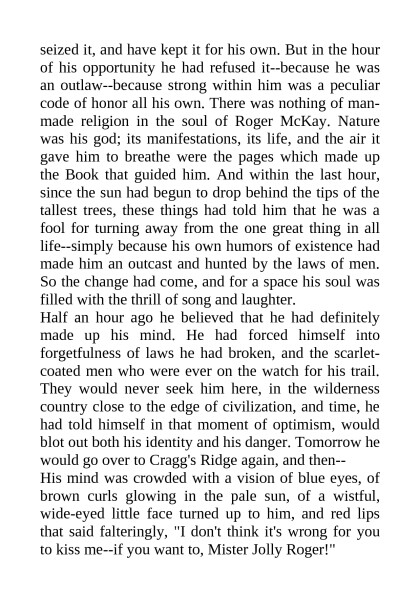 seized it, and have kept it for his own. But in the hour of his opportunity he had refused it--because he was an outlaw--because strong within him was a peculiar code of honor all his own. There was nothing of man-made religion in the soul of Roger McKay. Nature was his god; its manifestations, its life, and the air it gave him to breathe were the pages which made up the Book that guided him. And within the last hour, since the sun had begun to drop behind the tips of the tallest trees, these things had told him that he was a fool for turning away from the one great thing in all life--simply because his own humors of existence had made him an outcast and hunted by the laws of men. So the change had come, and for a space his soul was filled with the thrill of song and laughter.

Half an hour ago he believed that he had definitely made up his mind. He had forced himself into forgetfulness of laws he had broken, and the scarlet-coated men who were ever on the watch for his trail. They would never seek him here, in the wilderness country close to the edge of civilization, and time, he had told himself in that moment of optimism, would blot out both his identity and his danger. Tomorrow he would go over to Cragg's Ridge again, and then--

His mind was crowded with a vision of blue eyes, of brown curls glowing in the pale sun, of a wistful, wide-eyed little face turned up to him, and red lips that said falteringly, "I don't think it's wrong for you to kiss me--if you want to, Mister Jolly Roger!"